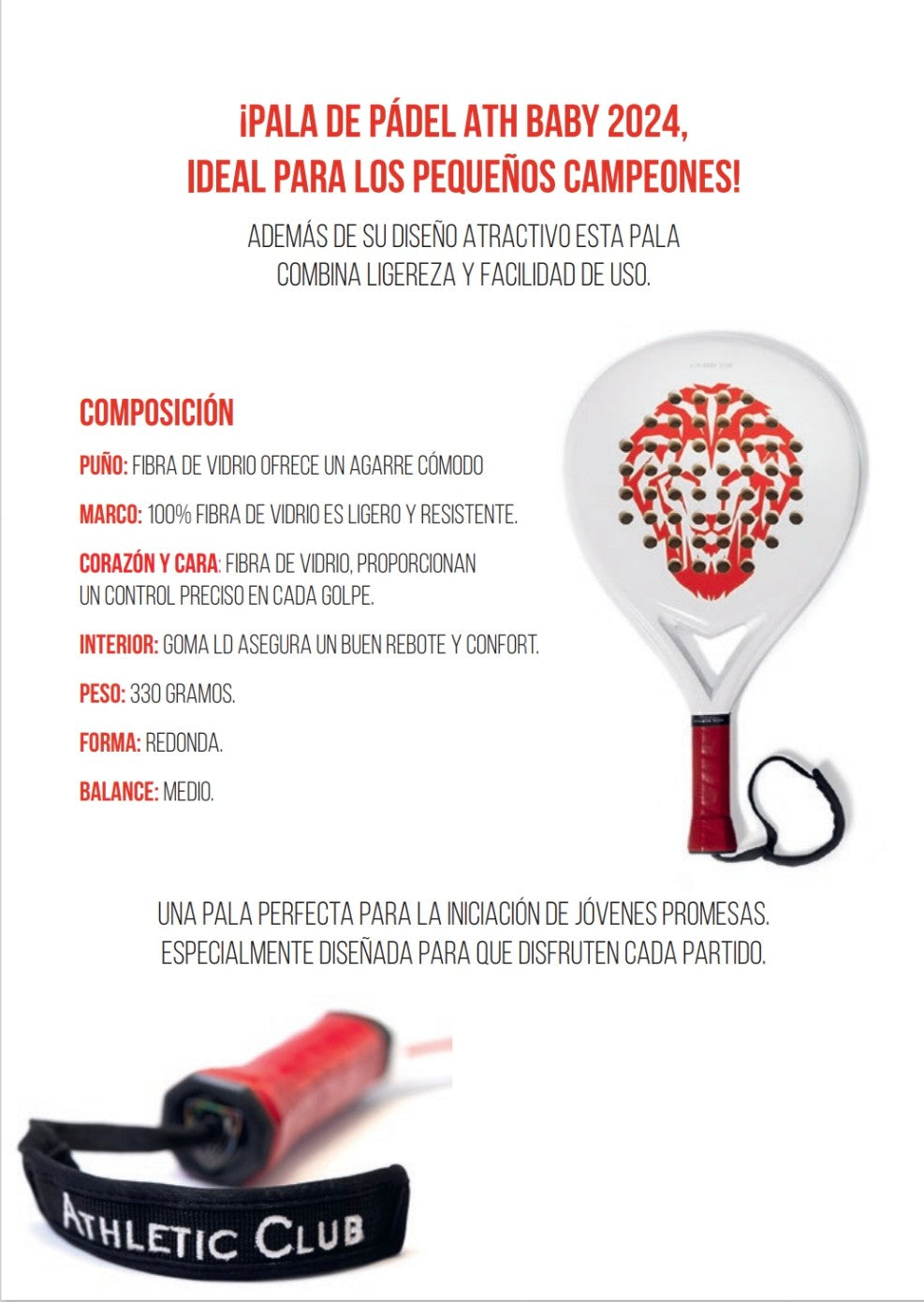 ¡PALA DE PÁDEL ATH BABY 2024, IDEAL PARA LOS PEQUEÑOS CAMPEONES!

ADEMÁS DE SU DISEÑO ATRACTIVO ESTA PALA COMBINA LIGEREZA Y FACILIDAD DE USO.

COMPOSICIÓN

PUÑO: FIBRA DE VIDRIO OFRECE UN AGARRE CÓMODO

MARCO: 100% FIBRA DE VIDRIO ES LIGERO Y RESISTENTE.

CORAZÓN Y CARA: FIBRA DE VIDRIO, PROPORCIONAN UN CONTROL PRECISO EN CADA GOLPE.

INTERIOR: GOMA LD ASEGURA UN BUEN REBOTE Y CONFORT.

PESO: 330 GRAMOS.

FORMA: REDONDA.

BALANCE: MEDIO.

UNA PALA PERFECTA PARA LA INICIACIÓN DE JÓVENES PROMESAS. ESPECIALMENTE DISEÑADA PARA QUE DISFRUTEN CADA PARTIDO.

ATHLETIC CLUB